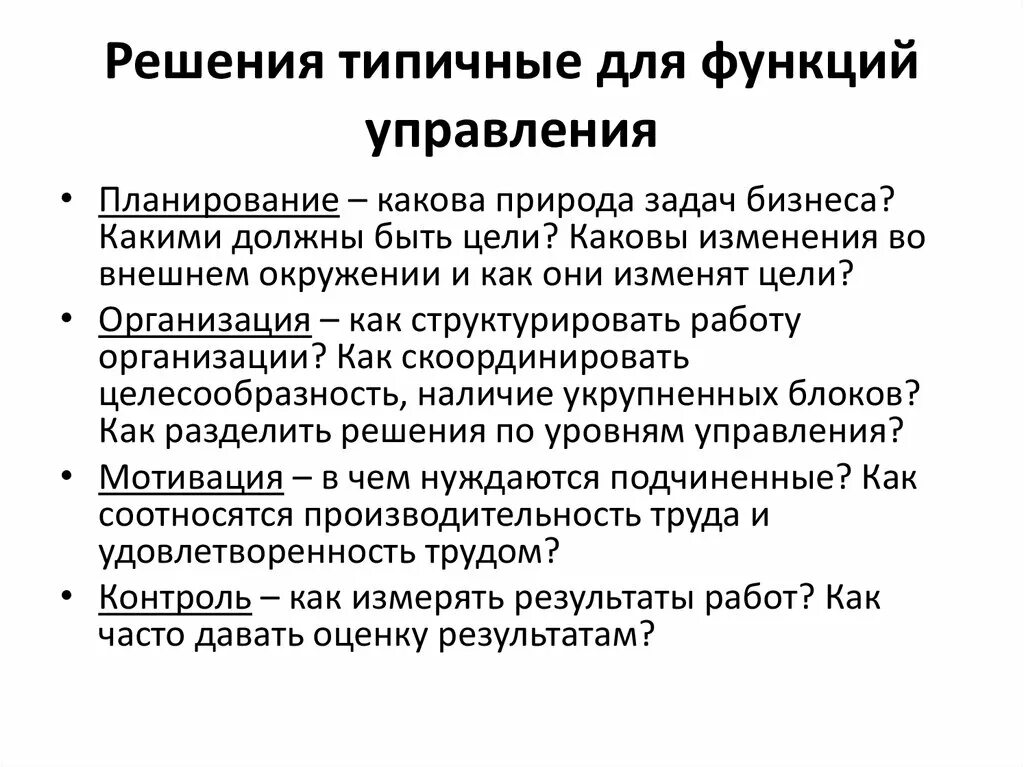 Решения типичные для функций управления

• Планирование – какова природа задач бизнеса? Какими должны быть цели? Каковы изменения во внешнем окружении и как они изменят цели?

• Организация – как структурировать работу организации? Как скоординировать целесообразность, наличие укрупненных блоков? Как разделить решения по уровням управления?

• Мотивация – в чем нуждаются подчиненные? Как соотносятся производительность труда и удовлетворенность трудом?

• Контроль – как измерять результаты работ? Как часто давать оценку результатам?